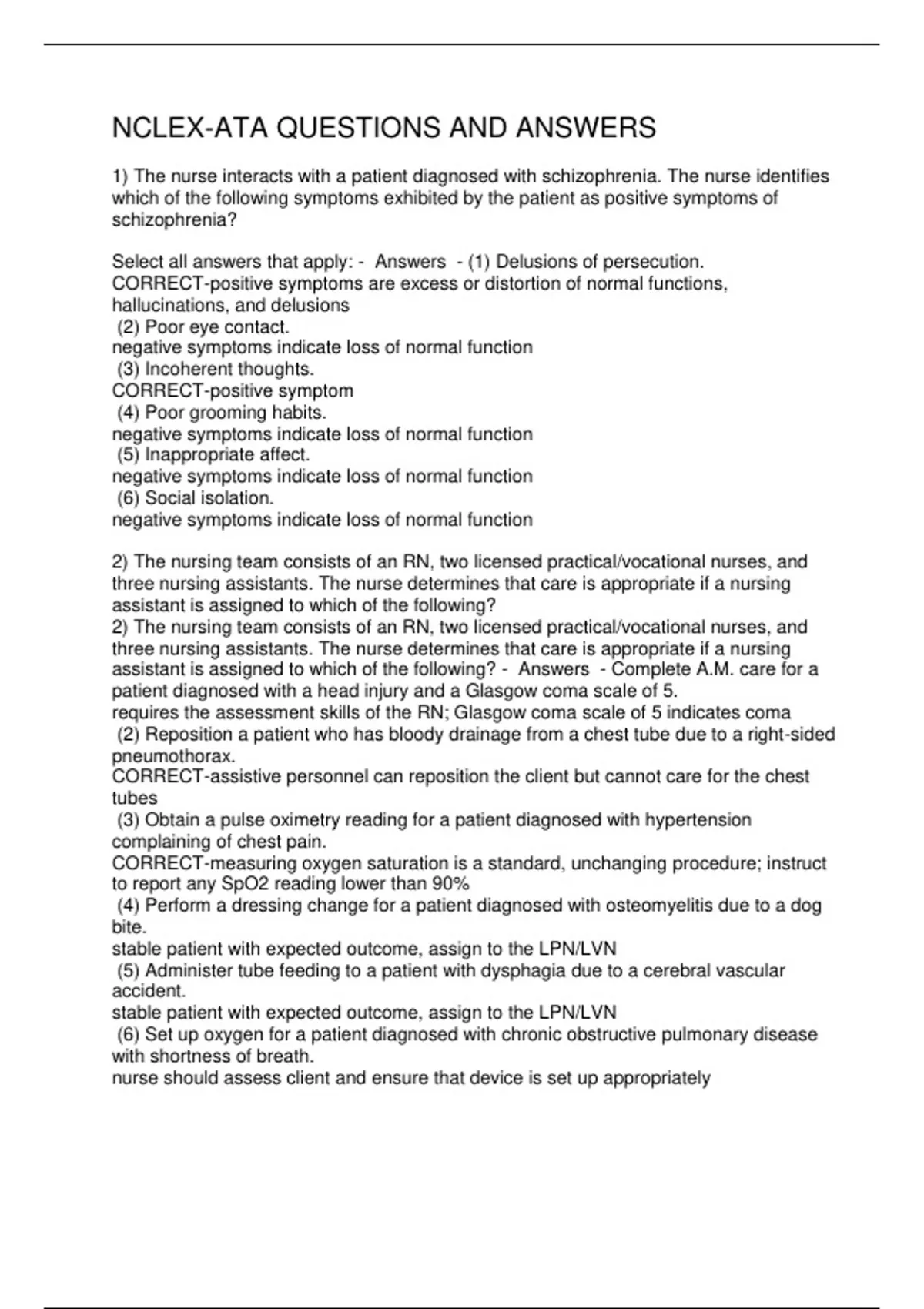 NCLEX-ATA QUESTIONS AND ANSWERS

1) The nurse interacts with a patient diagnosed with schizophrenia. The nurse identifies which of the following symptoms exhibited by the patient as positive symptoms of schizophrenia?

Select all answers that apply: - Answers - (1) Delusions of persecution.
CORRECT-positive symptoms are excess or distortion of normal functions, hallucinations, and delusions
(2) Poor eye contact.
negative symptoms indicate loss of normal function
(3) Incoherent thoughts.
CORRECT-positive symptom
(4) Poor grooming habits.
negative symptoms indicate loss of normal function
(5) Inappropriate affect.
negative symptoms indicate loss of normal function
(6) Social isolation.
negative symptoms indicate loss of normal function

2) The nursing team consists of an RN, two licensed practical/vocational nurses, and three nursing assistants. The nurse determines that care is appropriate if a nursing assistant is assigned to which of the following?
2) The nursing team consists of an RN, two licensed practical/vocational nurses, and three nursing assistants. The nurse determines that care is appropriate if a nursing assistant is assigned to which of the following? - Answers - Complete A.M. care for a patient diagnosed with a head injury and a Glasgow coma scale of 5.
requires the assessment skills of the RN; Glasgow coma scale of 5 indicates coma
(2) Reposition a patient who has bloody drainage from a chest tube due to a right-sided pneumothorax.
CORRECT-assistive personnel can reposition the client but cannot care for the chest tubes
(3) Obtain a pulse oximetry reading for a patient diagnosed with hypertension complaining of chest pain.
CORRECT-measuring oxygen saturation is a standard, unchanging procedure; instruct to report any SpO2 reading lower than 90%
(4) Perform a dressing change for a patient diagnosed with osteomyelitis due to a dog bite.
stable patient with expected outcome, assign to the LPN/LVN
(5) Administer tube feeding to a patient with dysphagia due to a cerebral vascular accident.
stable patient with expected outcome, assign to the LPN/LVN
(6) Set up oxygen for a patient diagnosed with chronic obstructive pulmonary disease with shortness of breath.
nurse should assess client and ensure that device is set up appropriately